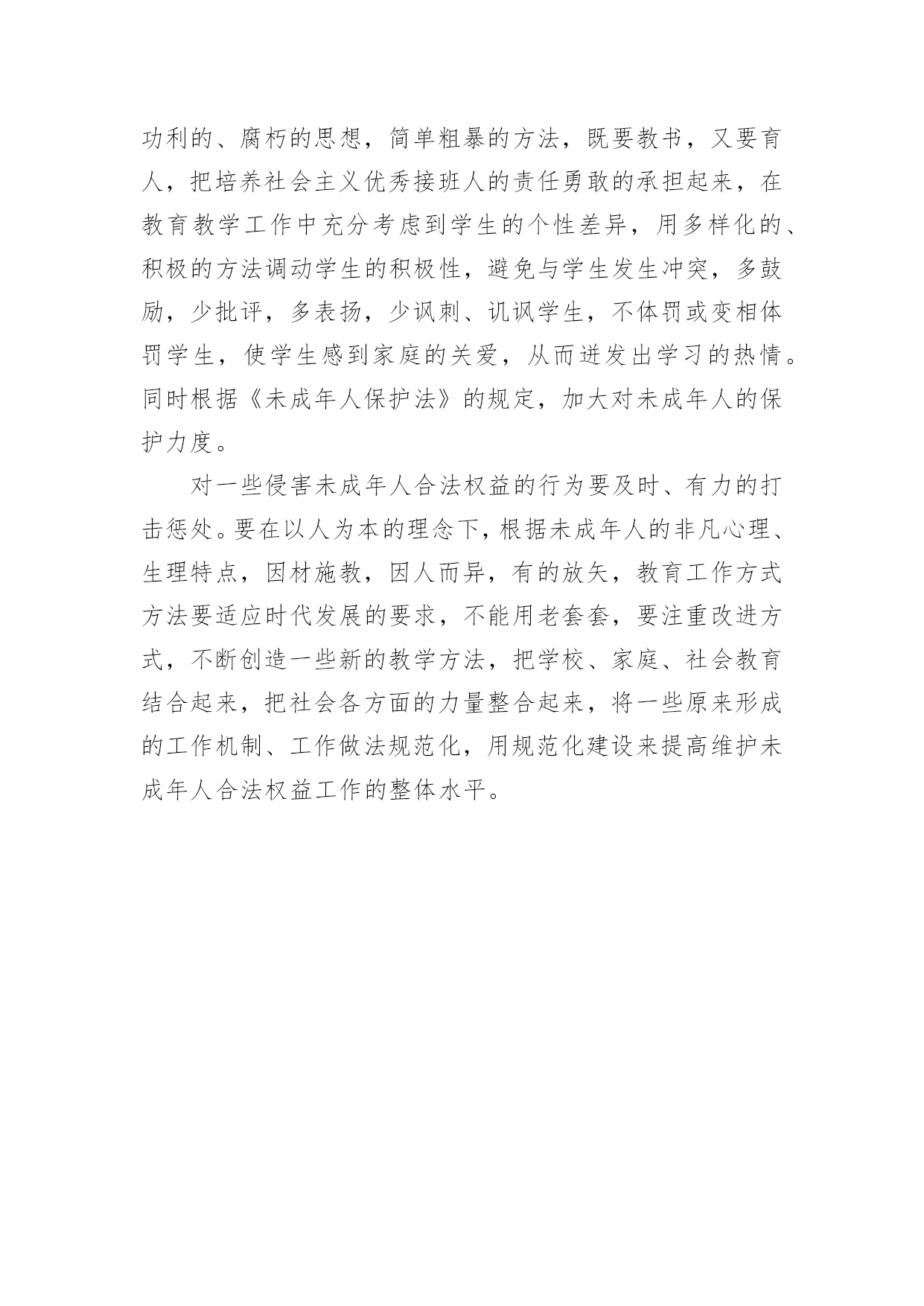 功利的、腐朽的思想，简单粗暴的方法，既要教书，又要育人，把培养社会主义优秀接班人的责任勇敢的承担起来，在教育教学工作中充分考虑到学生的个性差异，用多样化的、积极的方法调动学生的积极性，避免与学生发生冲突，多鼓励，少批评，多表扬，少讽刺、讥讽学生，不体罚或变相体罚学生，使学生感到家庭的关爱，从而迸发出学习的热情。同时根据《未成年人保护法》的规定，加大对未成年人的保护力度。

对一些侵害未成年人合法权益的行为要及时、有力的打击惩处。要在以人为本的理念下，根据未成年人的非凡心理、生理特点，因材施教，因人而异，有的放矢，教育工作方式方法要适应时代发展的要求，不能用老套套，要注重改进方式，不断创造一些新的教学方法，把学校、家庭、社会教育结合起来，把社会各方面的力量整合起来，将一些原来形成的工作机制、工作做法规范化，用规范化建设来提高维护未成年人合法权益工作的整体水平。